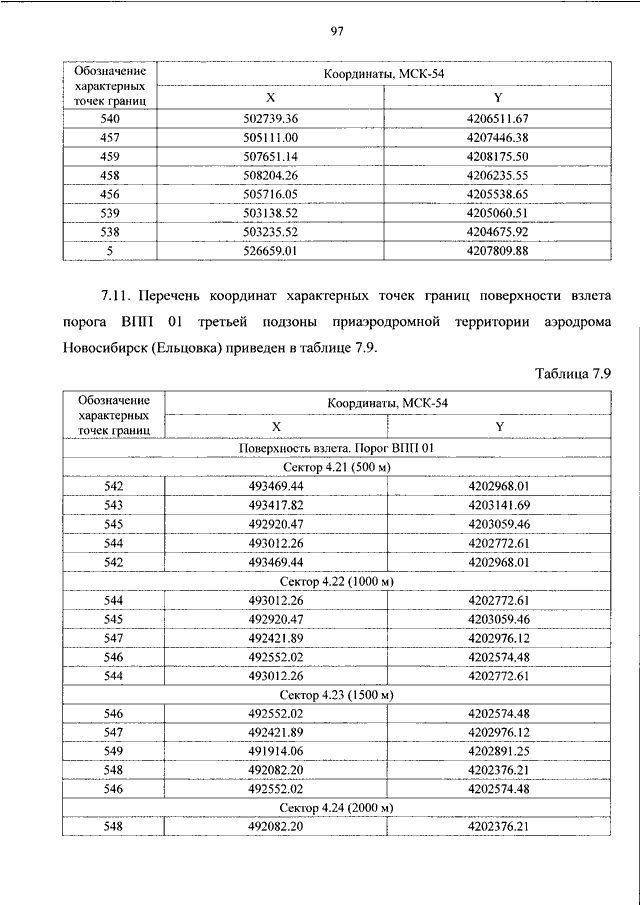 97

| Обозначение характерных точек границ | Координаты, МСК-54 | |
|---|---|---|
| | X | Y |
| 540 | 502739.36 | 4206511.67 |
| 457 | 505111.00 | 4207446.38 |
| 459 | 507651.14 | 4208175.50 |
| 458 | 508204.26 | 4206235.55 |
| 456 | 505716.05 | 4205538.65 |
| 539 | 503138.52 | 4205060.51 |
| 538 | 503235.52 | 4204675.92 |
| 5 | 526659.01 | 4207809.88 |

7.11. Перечень координат характерных точек границ поверхности взлета порога ВПП 01 третьей подзоны приаэродромной территории аэродрома Новосибирск (Ельцовка) приведен в таблице 7.9.

Таблица 7.9

| Обозначение характерных точек границ | Координаты, МСК-54 | |
|---|---|---|
| | X | Y |
| Поверхность взлета. Порог ВПП 01 | | |
| Сектор 4.21 (500 м) | | |
| 542 | 493469.44 | 4202968.01 |
| 543 | 493417.82 | 4203141.69 |
| 545 | 492920.47 | 4203059.46 |
| 544 | 493012.26 | 4202772.61 |
| 542 | 493469.44 | 4202968.01 |
| Сектор 4.22 (1000 м) | | |
| 544 | 493012.26 | 4202772.61 |
| 545 | 492920.47 | 4203059.46 |
| 547 | 492421.89 | 4202976.12 |
| 546 | 492552.02 | 4202574.48 |
| 544 | 493012.26 | 4202772.61 |
| Сектор 4.23 (1500 м) | | |
| 546 | 492552.02 | 4202574.48 |
| 547 | 492421.89 | 4202976.12 |
| 549 | 491914.06 | 4202891.25 |
| 548 | 492082.20 | 4202376.21 |
| 546 | 492552.02 | 4202574.48 |
| Сектор 4.24 (2000 м) | | |
| 548 | 492082.20 | 4202376.21 |